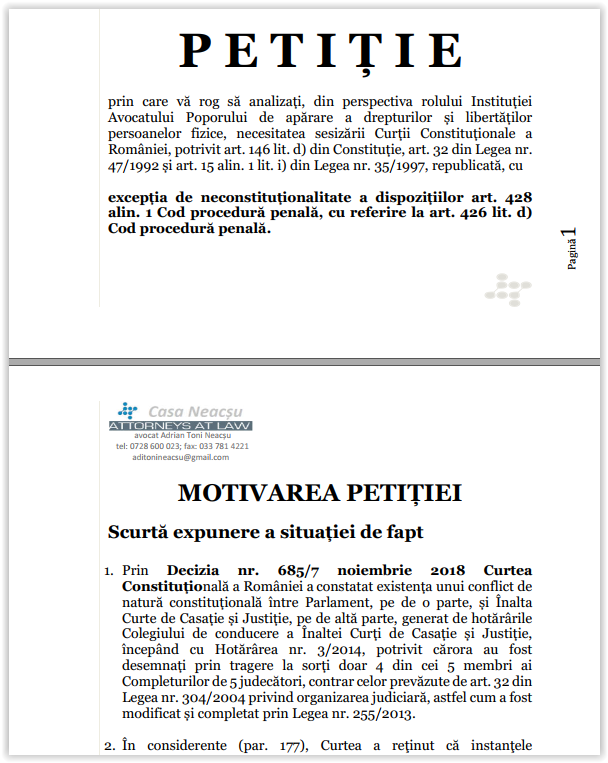 PETIȚIE

prin care vă rog să analizați, din perspectiva rolului Instituției Avocatului Poporului de apărare a drepturilor și libertăților persoanelor fizice, necesitatea sesizării Curții Constituționale a României, potrivit art. 146 lit. d) din Constituție, art. 32 din Legea nr. 47/1992 și art. 15 alin. 1 lit. i) din Legea nr. 35/1997, republicată, cu

excepția de neconstituționalitate a dispozițiilor art. 428 alin. 1 Cod procedură penală, cu referire la art. 426 lit. d) Cod procedură penală.

Pagină 1

Casa Neacșu
ATTORNEYS AT LAW
avocat Adrian Toni Neacșu
tel: 0728 600 023; fax: 033 781 4221
aditonineacsu@gmail.com

MOTIVAREA PETIȚIEI

Scurtă expunere a situației de fapt

1. Prin Decizia nr. 685/7 noiembrie 2018 Curtea Constituțională a României a constatat existența unui conflict de natură constituțională între Parlament, pe de o parte, și Înalta Curte de Casație și Justiție, pe de altă parte, generat de hotărârile Colegiului de conducere a Înaltei Curți de Casație și Justiție, începând cu Hotărârea nr. 3/2014, potrivit cărora au fost desemnați prin tragere la sorți doar 4 din cei 5 membri ai Completurilor de 5 judecători, contrar celor prevăzute de art. 32 din Legea nr. 304/2004 privind organizarea judiciară, astfel cum a fost modificat și completat prin Legea nr. 255/2013.

2. În considerente (par. 177), Curtea a reținut că instanțele